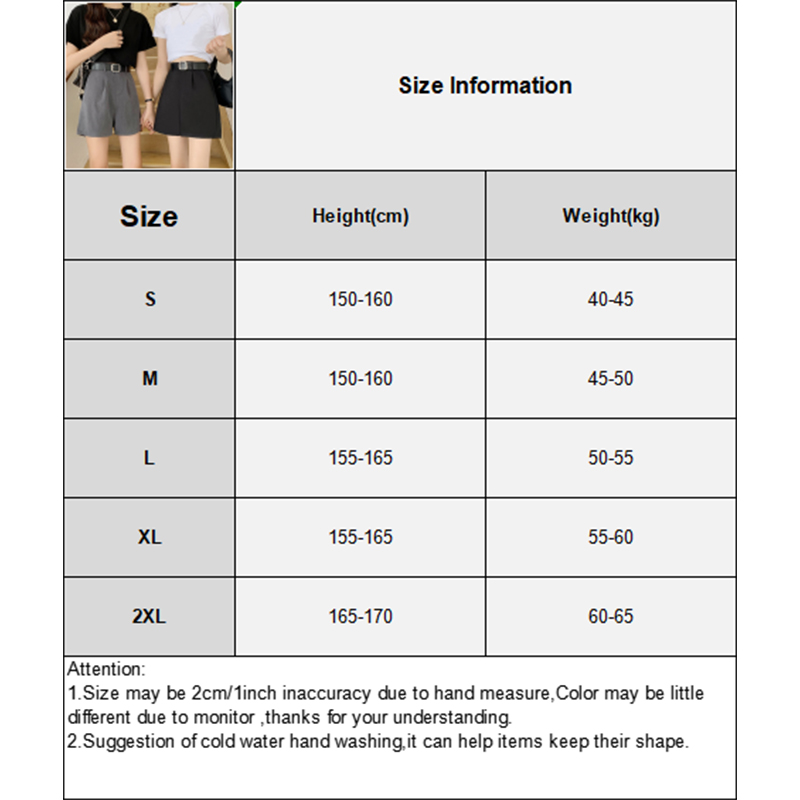 Size Information

| Size | Height(cm) | Weight(kg) |
|---|---|---|
| S | 150-160 | 40-45 |
| M | 150-160 | 45-50 |
| L | 155-165 | 50-55 |
| XL | 155-165 | 55-60 |
| 2XL | 165-170 | 60-65 |

Attention:
1.Size may be 2cm/1inch inaccuracy due to hand measure,Color may be little different due to monitor ,thanks for your understanding.
2.Suggestion of cold water hand washing,it can help items keep their shape.